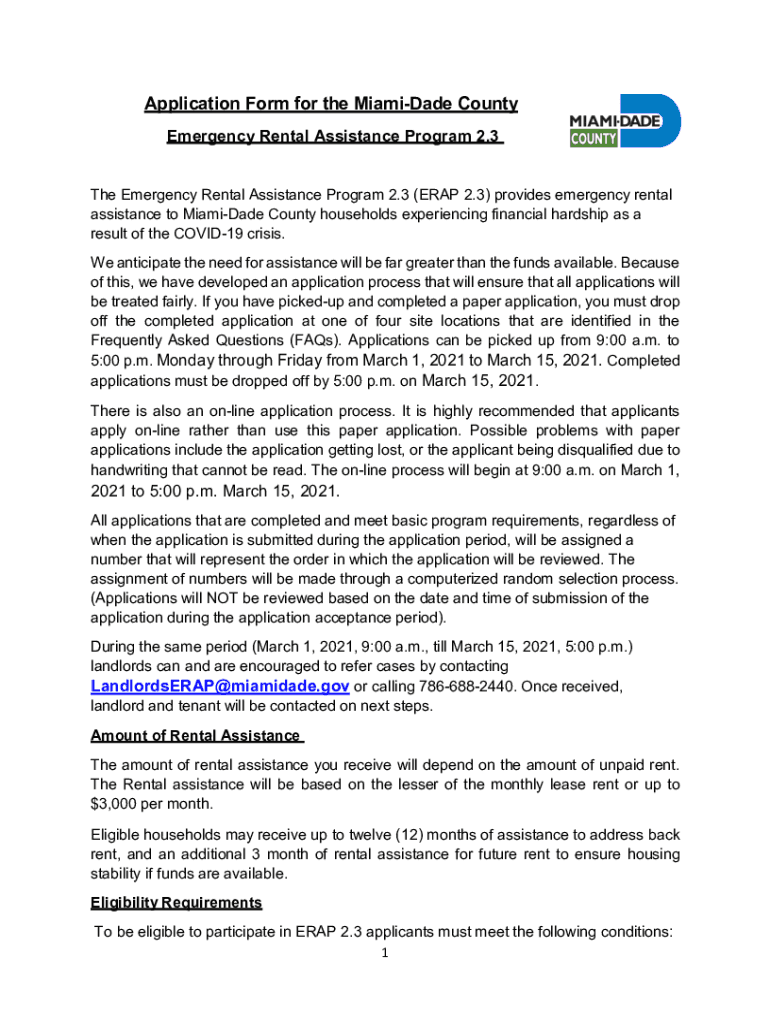 Application Form for the Miami-Dade County

Emergency Rental Assistance Program 2.3

MIAMI-DADE COUNTY

The Emergency Rental Assistance Program 2.3 (ERAP 2.3) provides emergency rental assistance to Miami-Dade County households experiencing financial hardship as a result of the COVID-19 crisis.

We anticipate the need for assistance will be far greater than the funds available. Because of this, we have developed an application process that will ensure that all applications will be treated fairly. If you have picked-up and completed a paper application, you must drop off the completed application at one of four site locations that are identified in the Frequently Asked Questions (FAQs). Applications can be picked up from 9:00 a.m. to 5:00 p.m. Monday through Friday from March 1, 2021 to March 15, 2021. Completed applications must be dropped off by 5:00 p.m. on March 15, 2021.

There is also an on-line application process. It is highly recommended that applicants apply on-line rather than use this paper application. Possible problems with paper applications include the application getting lost, or the applicant being disqualified due to handwriting that cannot be read. The on-line process will begin at 9:00 a.m. on March 1, 2021 to 5:00 p.m. March 15, 2021.

All applications that are completed and meet basic program requirements, regardless of when the application is submitted during the application period, will be assigned a number that will represent the order in which the application will be reviewed. The assignment of numbers will be made through a computerized random selection process. (Applications will NOT be reviewed based on the date and time of submission of the application during the application acceptance period).

During the same period (March 1, 2021, 9:00 a.m., till March 15, 2021, 5:00 p.m.) landlords can and are encouraged to refer cases by contacting LandlordsERAP@miamidade.gov or calling 786-688-2440. Once received, landlord and tenant will be contacted on next steps.

Amount of Rental Assistance

The amount of rental assistance you receive will depend on the amount of unpaid rent. The Rental assistance will be based on the lesser of the monthly lease rent or up to $3,000 per month.

Eligible households may receive up to twelve (12) months of assistance to address back rent, and an additional 3 month of rental assistance for future rent to ensure housing stability if funds are available.

Eligibility Requirements

To be eligible to participate in ERAP 2.3 applicants must meet the following conditions:

1